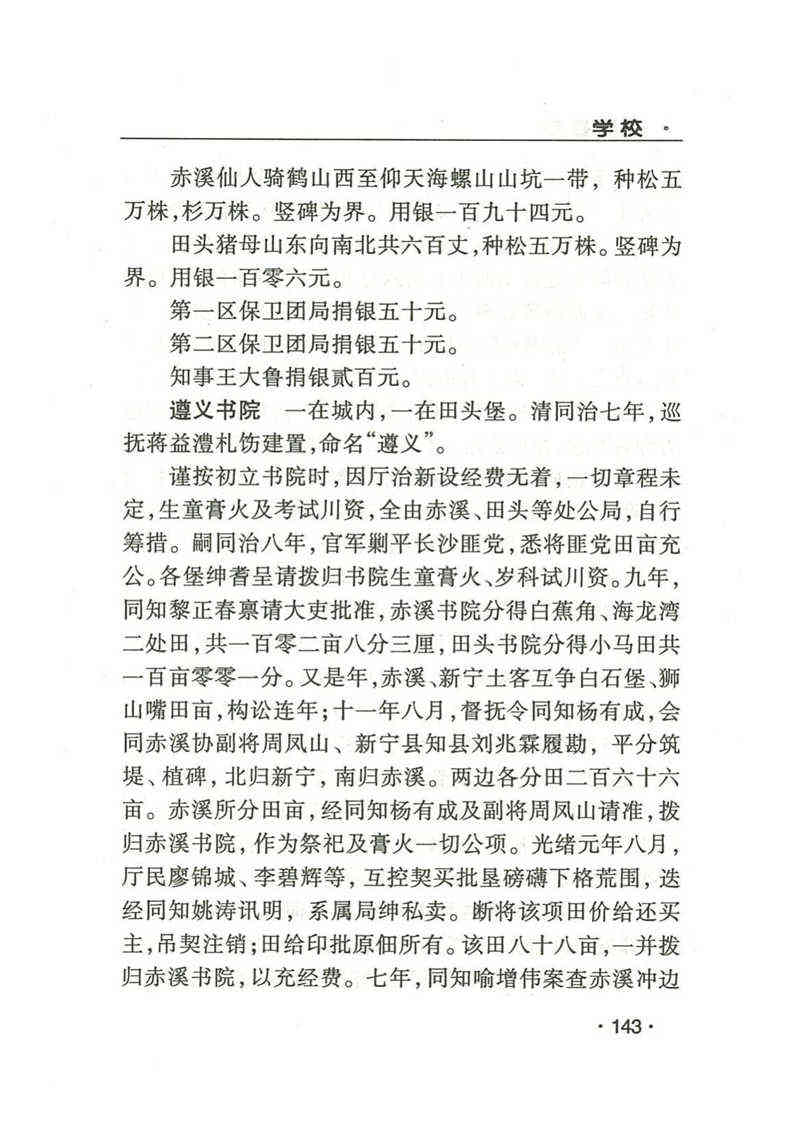 学校 ·

赤溪仙人骑鹤山西至仰天海螺山山坑一带，种松五万株，杉万株。竖碑为界。用银一百九十四元。

田头猪母山东向南北共六百丈，种松五万株。竖碑为界。用银一百零六元。

第一区保卫团局捐银五十元。

第二区保卫团局捐银五十元。

知事王大鲁捐银贰百元。

遵义书院　一在城内，一在田头堡。清同治七年，巡抚蒋益澧札饬建置，命名“遵义”。

谨按初立书院时，因厅治新设经费无着，一切章程未定，生童膏火及考试川资，全由赤溪、田头等处公局，自行筹措。嗣同治八年，官军剿平长沙匪党，悉将匪党田亩充公。各堡绅耆呈请拨归书院生童膏火、岁科试川资。九年，同知黎正春禀请大吏批准，赤溪书院分得白蕉角、海龙湾二处田，共一百零二亩八分三厘，田头书院分得小马田共一百亩零零一分。又是年，赤溪、新宁土客互争白石堡、狮山嘴田亩，构讼连年；十一年八月，督抚令同知杨有成，会同赤溪协副将周凤山、新宁县知县刘兆霖履勘，平分筑堤、植碑，北归新宁，南归赤溪。两边各分田二百六十六亩。赤溪所分田亩，经同知杨有成及副将周凤山请准，拨归赤溪书院，作为祭祀及膏火一切公项。光绪元年八月，厅民廖锦城、李碧辉等，互控契买批垦磅礴下格荒围，迭经同知姚涛讯明，系属局绅私卖。断将该项田价给还买主，吊契注销；田给印批原佃所有。该田八十八亩，一并拨归赤溪书院，以充经费。七年，同知喻增伟案查赤溪冲边

· 143 ·